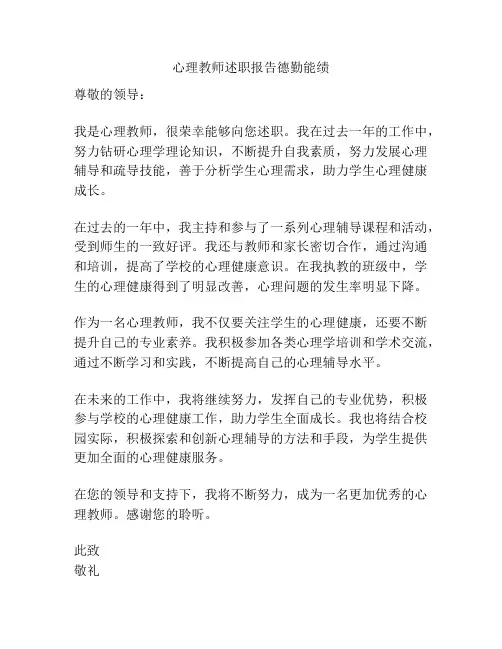 心理教师述职报告德勤能绩

尊敬的领导：

我是心理教师，很荣幸能够向您述职。我在过去一年的工作中，努力钻研心理学理论知识，不断提升自我素质，努力发展心理辅导和疏导技能，善于分析学生心理需求，助力学生心理健康成长。

在过去的一年中，我主持和参与了一系列心理辅导课程和活动，受到师生的一致好评。我还与教师和家长密切合作，通过沟通和培训，提高了学校的心理健康意识。在我执教的班级中，学生的心理健康得到了明显改善，心理问题的发生率明显下降。

作为一名心理教师，我不仅要关注学生的心理健康，还要不断提升自己的专业素养。我积极参加各类心理学培训和学术交流，通过不断学习和实践，不断提高自己的心理辅导水平。

在未来的工作中，我将继续努力，发挥自己的专业优势，积极参与学校的心理健康工作，助力学生全面成长。我也将结合校园实际，积极探索和创新心理辅导的方法和手段，为学生提供更加全面的心理健康服务。

在您的领导和支持下，我将不断努力，成为一名更加优秀的心理教师。感谢您的聆听。

此致
敬礼